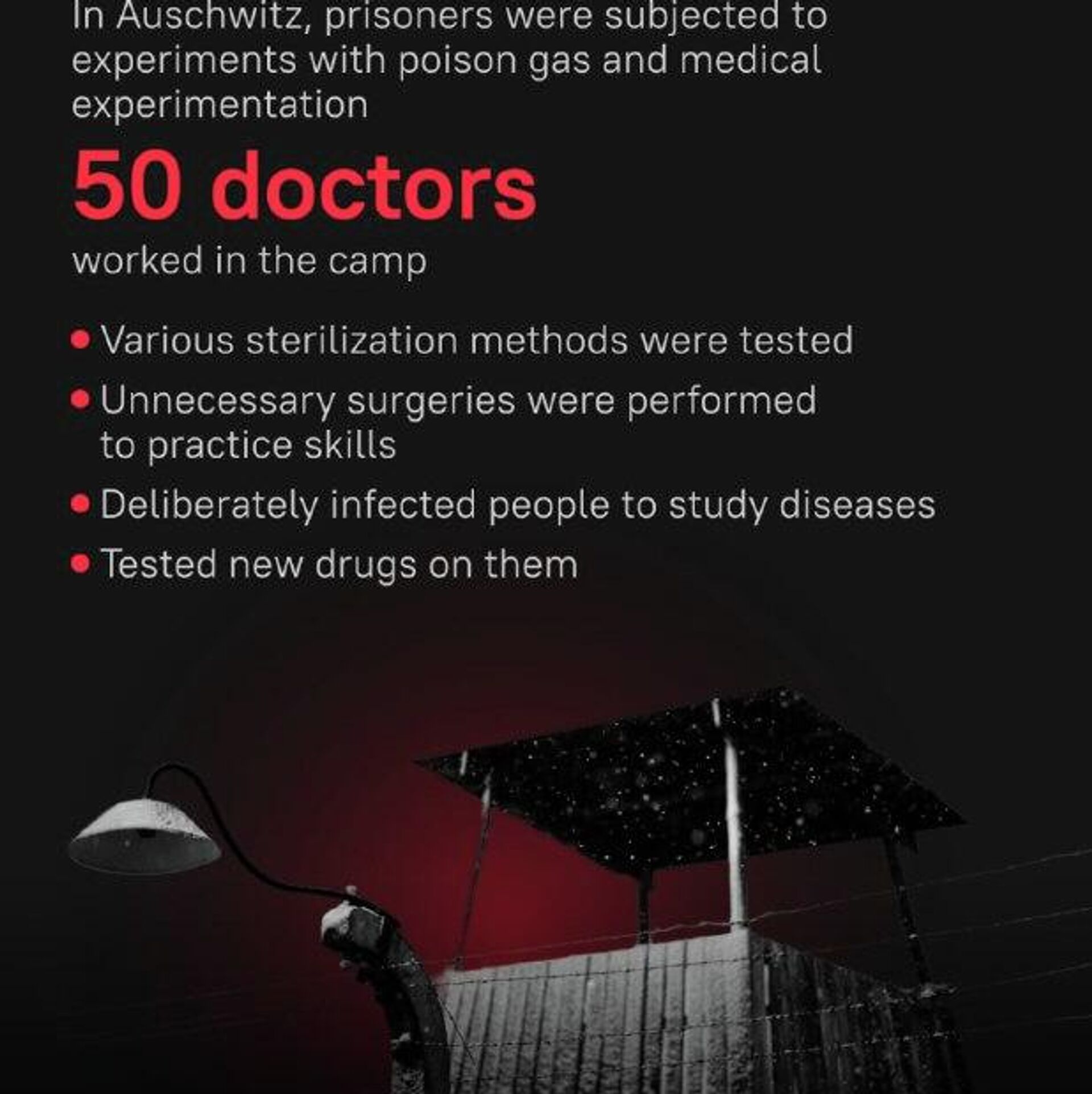 In Auschwitz, prisoners were subjected to experiments with poison gas and medical experimentation

50 doctors

worked in the camp

• Various sterilization methods were tested
• Unnecessary surgeries were performed to practice skills
• Deliberately infected people to study diseases
• Tested new drugs on them